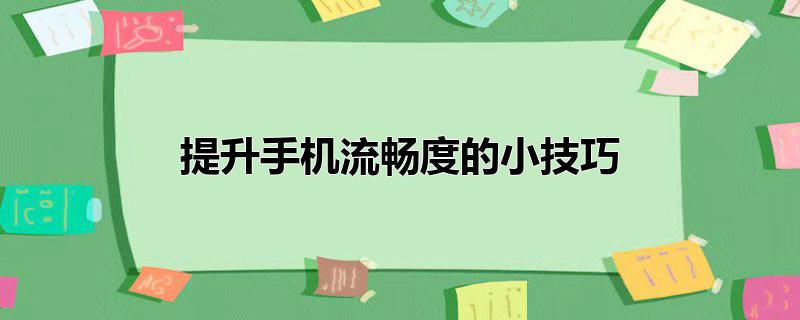 提升手机流畅度的小技巧